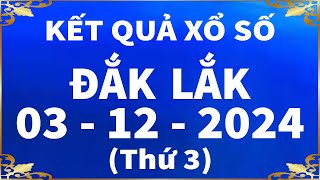 KẾT QUẢ XỔ SỐ
ĐẮK LẮK
03 - 12 - 2024
(Thứ 3)